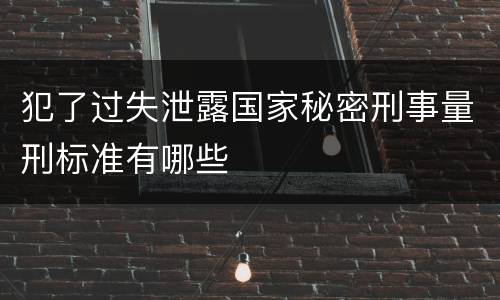 犯了过失泄露国家秘密刑事量刑标准有哪些